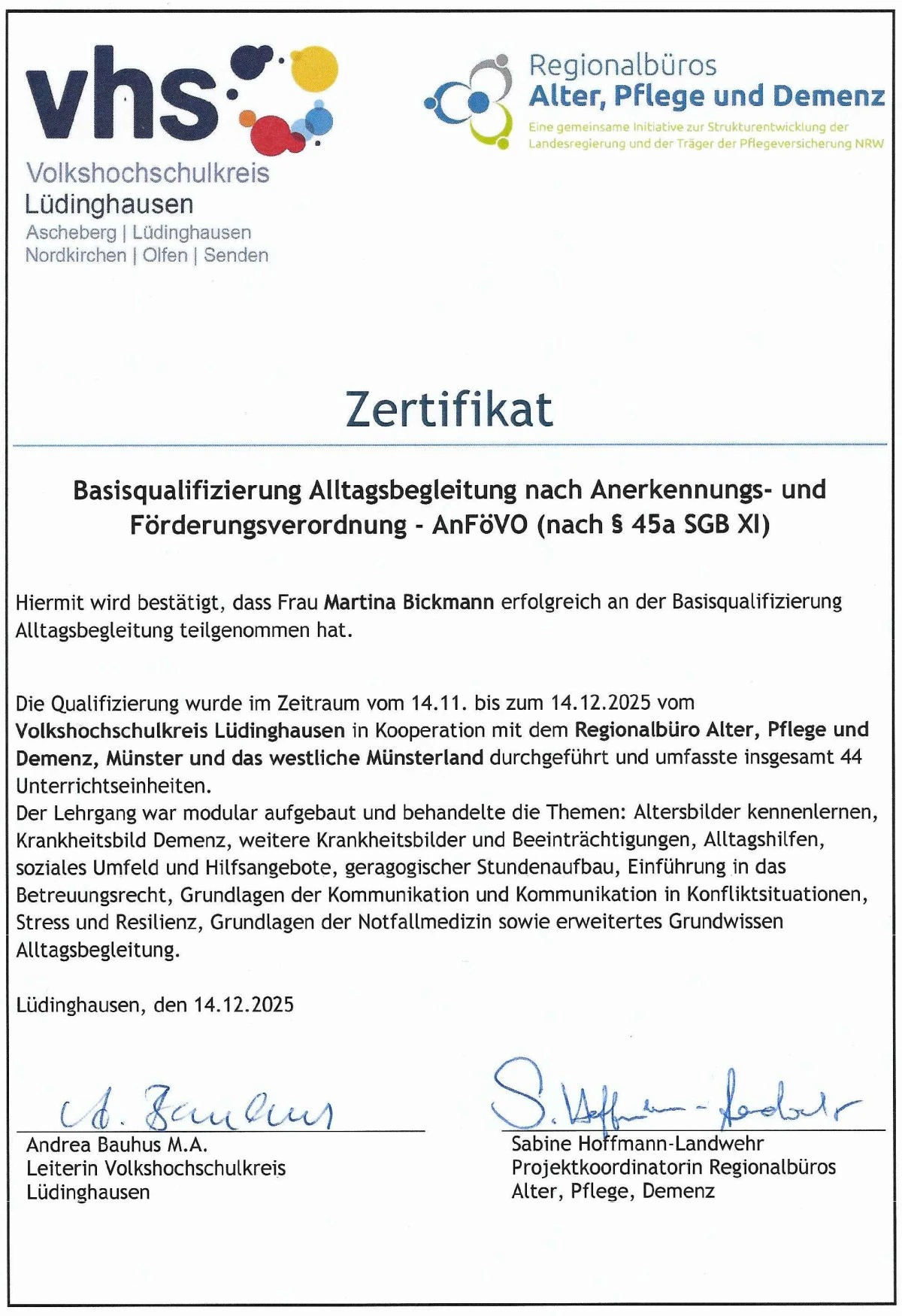 vhs
Volkshochschulkreis
Lüdinghausen
Ascheberg | Lüdinghausen
Nordkirchen | Olfen | Senden

Regionalbüros
Alter, Pflege und Demenz
Eine gemeinsame Initiative zur Strukturentwicklung der Landesregierung und der Träger der Pflegeversicherung NRW

Zertifikat

Basisqualifizierung Alltagsbegleitung nach Anerkennungs- und Förderungsverordnung - AnFöVO (nach § 45a SGB XI)

Hiermit wird bestätigt, dass Frau Martina Bickmann erfolgreich an der Basisqualifizierung Alltagsbegleitung teilgenommen hat.

Die Qualifizierung wurde im Zeitraum vom 14.11. bis zum 14.12.2025 vom Volkshochschulkreis Lüdinghausen in Kooperation mit dem Regionalbüro Alter, Pflege und Demenz, Münster und das westliche Münsterland durchgeführt und umfasste insgesamt 44 Unterrichtseinheiten.
Der Lehrgang war modular aufgebaut und behandelte die Themen: Altersbilder kennenlernen, Krankheitsbild Demenz, weitere Krankheitsbilder und Beeinträchtigungen, Alltagshilfen, soziales Umfeld und Hilfsangebote, geragogischer Stundenaufbau, Einführung in das Betreuungsrecht, Grundlagen der Kommunikation und Kommunikation in Konfliktsituationen, Stress und Resilienz, Grundlagen der Notfallmedizin sowie erweitertes Grundwissen Alltagsbegleitung.

Lüdinghausen, den 14.12.2025

A. Bauhus
Andrea Bauhus M.A.
Leiterin Volkshochschulkreis Lüdinghausen

S. Hoffmann-Landwehr
Sabine Hoffmann-Landwehr
Projektkoordinatorin Regionalbüros Alter, Pflege, Demenz